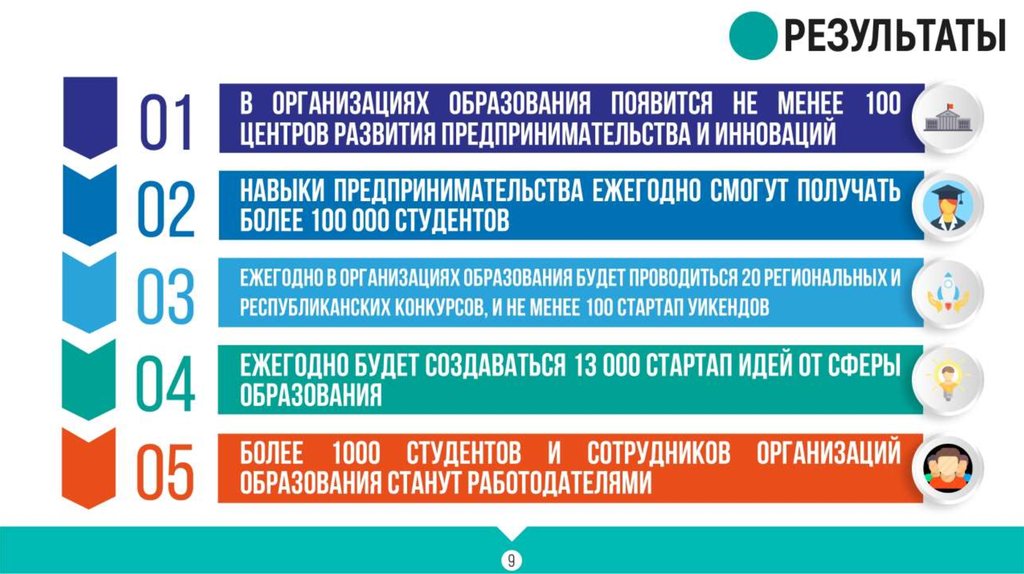 РЕЗУЛЬТАТЫ

01

В ОРГАНИЗАЦИЯХ ОБРАЗОВАНИЯ ПОЯВИТСЯ НЕ МЕНЕЕ 100 ЦЕНТРОВ РАЗВИТИЯ ПРЕДПРИНИМАТЕЛЬСТВА И ИННОВАЦИЙ

02

НАВЫКИ ПРЕДПРИНИМАТЕЛЬСТВА ЕЖЕГОДНО СМОГУТ ПОЛУЧАТЬ БОЛЕЕ 100 000 СТУДЕНТОВ

03

ЕЖЕГОДНО В ОРГАНИЗАЦИЯХ ОБРАЗОВАНИЯ БУДЕТ ПРОВОДИТЬСЯ 20 РЕГИОНАЛЬНЫХ И РЕСПУБЛИКАНСКИХ КОНКУРСОВ, И НЕ МЕНЕЕ 100 СТАРТАП УИКЕНДОВ

04

ЕЖЕГОДНО БУДЕТ СОЗДАВАТЬСЯ 13 000 СТАРТАП ИДЕЙ ОТ СФЕРЫ ОБРАЗОВАНИЯ

05

БОЛЕЕ 1000 СТУДЕНТОВ И СОТРУДНИКОВ ОРГАНИЗАЦИЙ ОБРАЗОВАНИЯ СТАНУТ РАБОТОДАТЕЛЯМИ

9